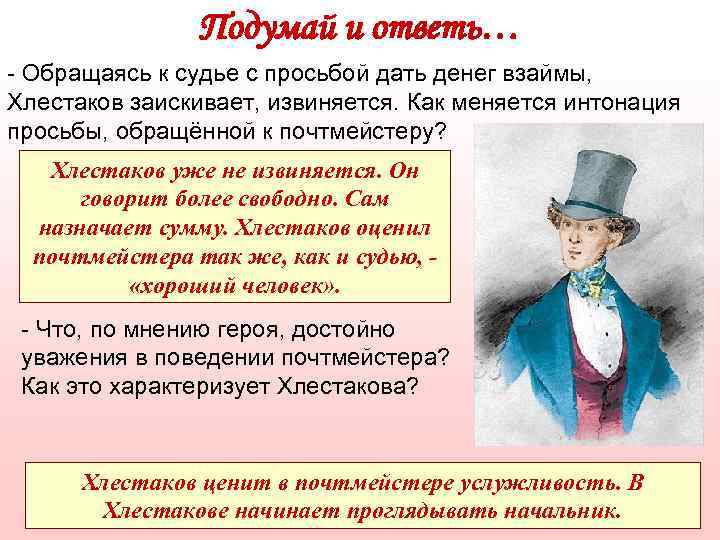 Подумай и ответь…

- Обращаясь к судье с просьбой дать денег взаймы, Хлестаков заискивает, извиняется. Как меняется интонация просьбы, обращённой к почтмейстеру?

Хлестаков уже не извиняется. Он говорит более свободно. Сам назначает сумму. Хлестаков оценил почтмейстера так же, как и судью, - «хороший человек».

- Что, по мнению героя, достойно уважения в поведении почтмейстера? Как это характеризует Хлестакова?

Хлестаков ценит в почтмейстере услужливость. В Хлестакове начинает проглядывать начальник.